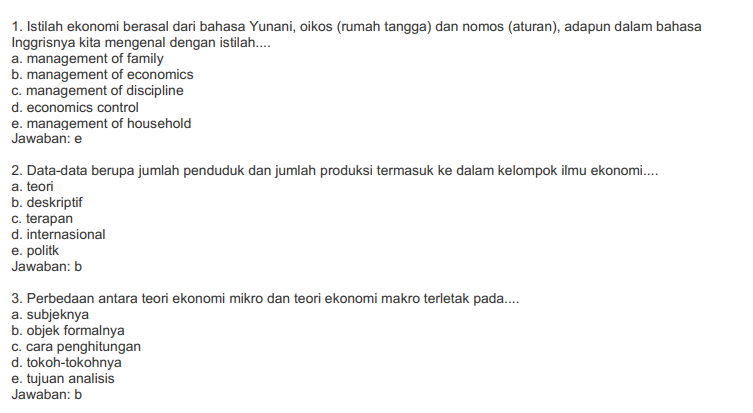 1. Istilah ekonomi berasal dari bahasa Yunani, oikos (rumah tangga) dan nomos (aturan), adapun dalam bahasa Inggrisnya kita mengenal dengan istilah....
a. management of family
b. management of economics
c. management of discipline
d. economics control
e. management of household
Jawaban: e

2. Data-data berupa jumlah penduduk dan jumlah produksi termasuk ke dalam kelompok ilmu ekonomi....
a. teori
b. deskriptif
c. terapan
d. internasional
e. politk
Jawaban: b

3. Perbedaan antara teori ekonomi mikro dan teori ekonomi makro terletak pada....
a. subjeknya
b. objek formalnya
c. cara penghitungan
d. tokoh-tokohnya
e. tujuan analisis
Jawaban: b